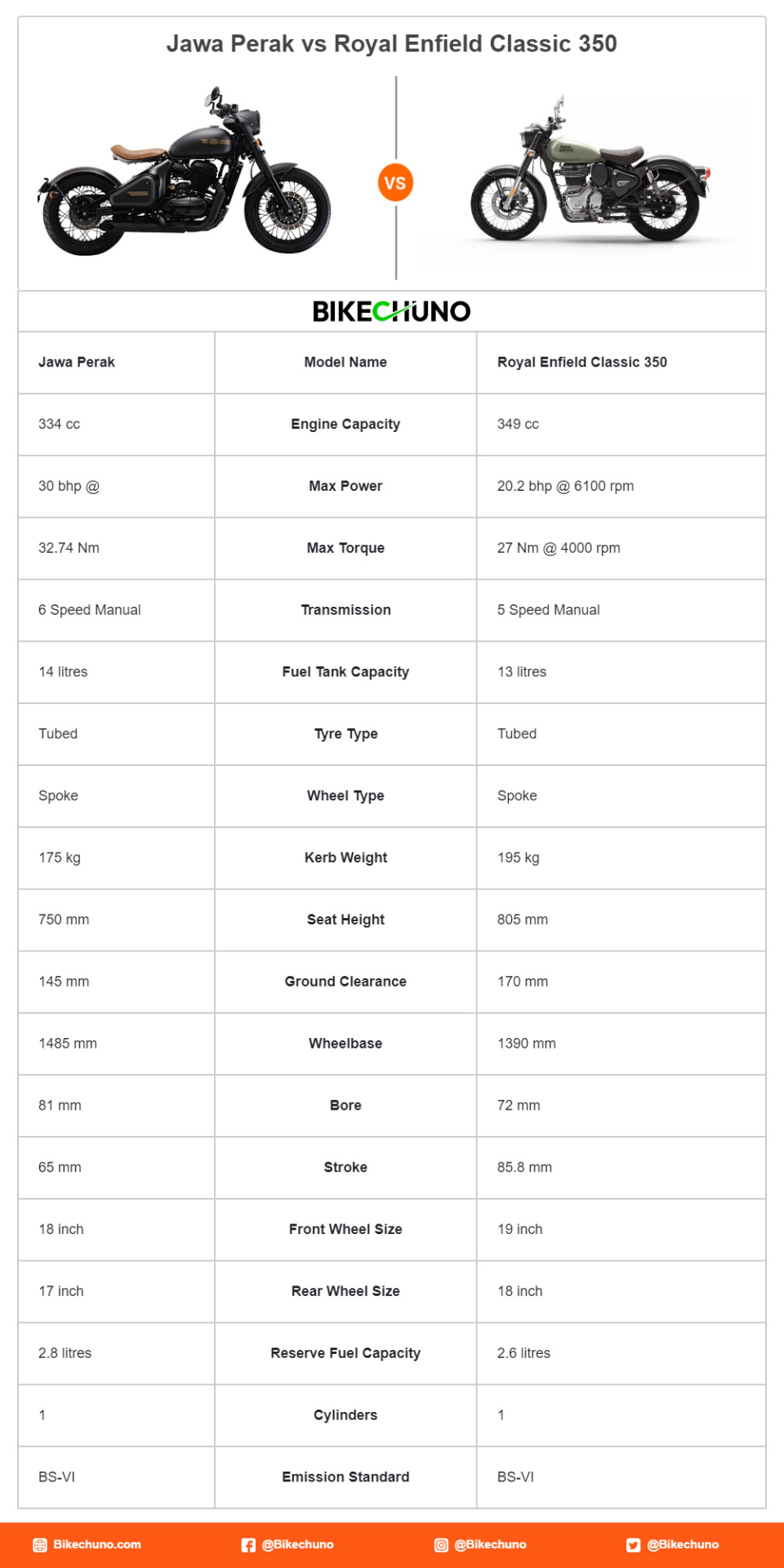 Jawa Perak vs Royal Enfield Classic 350

VS

BIKECHUNO

| Jawa Perak | Model Name | Royal Enfield Classic 350 |
|---|---|---|
| 334 cc | Engine Capacity | 349 cc |
| 30 bhp @ | Max Power | 20.2 bhp @ 6100 rpm |
| 32.74 Nm | Max Torque | 27 Nm @ 4000 rpm |
| 6 Speed Manual | Transmission | 5 Speed Manual |
| 14 litres | Fuel Tank Capacity | 13 litres |
| Tubed | Tyre Type | Tubed |
| Spoke | Wheel Type | Spoke |
| 175 kg | Kerb Weight | 195 kg |
| 750 mm | Seat Height | 805 mm |
| 145 mm | Ground Clearance | 170 mm |
| 1485 mm | Wheelbase | 1390 mm |
| 81 mm | Bore | 72 mm |
| 65 mm | Stroke | 85.8 mm |
| 18 inch | Front Wheel Size | 19 inch |
| 17 inch | Rear Wheel Size | 18 inch |
| 2.8 litres | Reserve Fuel Capacity | 2.6 litres |
| 1 | Cylinders | 1 |
| BS-VI | Emission Standard | BS-VI |

Bikechuno.com @Bikechuno @Bikechuno @Bikechuno